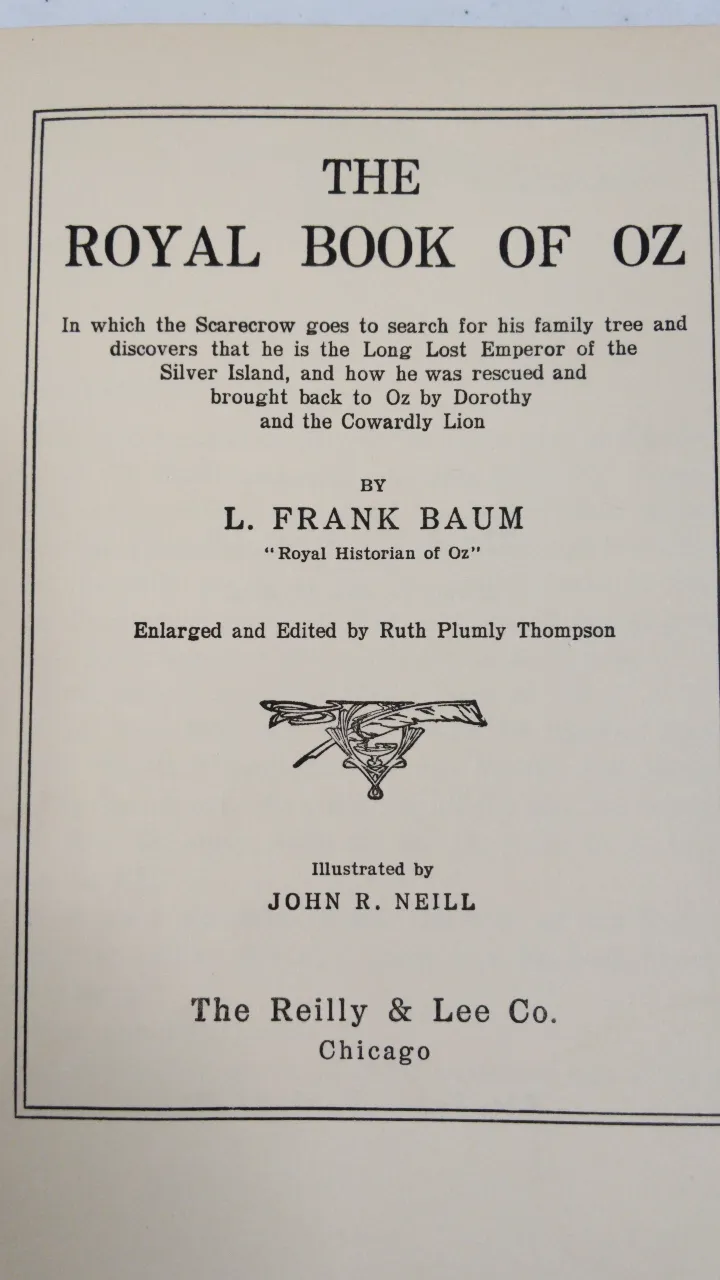 THE
ROYAL BOOK OF OZ

In which the Scarecrow goes to search for his family tree and discovers that he is the Long Lost Emperor of the Silver Island, and how he was rescued and brought back to Oz by Dorothy and the Cowardly Lion

BY
L. FRANK BAUM
"Royal Historian of Oz"

Enlarged and Edited by Ruth Plumly Thompson

Illustrated by
JOHN R. NEILL

The Reilly & Lee Co.
Chicago